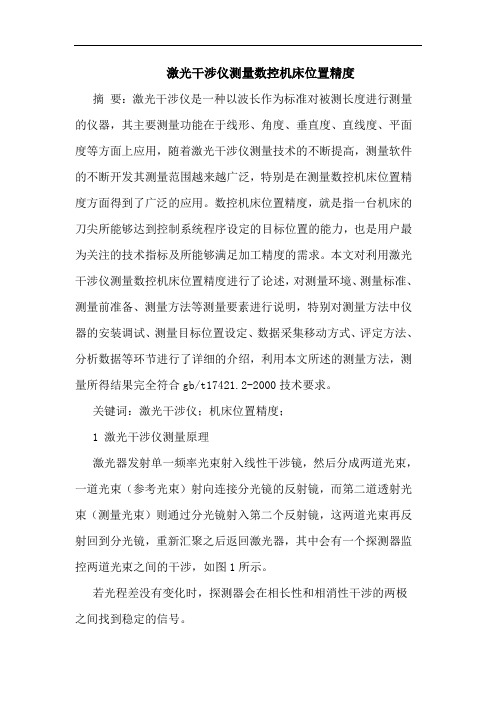 激光干涉仪测量数控机床位置精度

摘 要：激光干涉仪是一种以波长作为标准对被测长度进行测量的仪器，其主要测量功能在于线形、角度、垂直度、直线度、平面度等方面上应用，随着激光干涉仪测量技术的不断提高，测量软件的不断开发其测量范围越来越广泛，特别是在测量数控机床位置精度方面得到了广泛的应用。数控机床位置精度，就是指一台机床的刀尖所能够达到控制系统程序设定的目标位置的能力，也是用户最为关注的技术指标及所能够满足加工精度的需求。本文对利用激光干涉仪测量数控机床位置精度进行了论述，对测量环境、测量标准、测量前准备、测量方法等测量要素进行说明，特别对测量方法中仪器的安装调试、测量目标位置设定、数据采集移动方式、评定方法、分析数据等环节进行了详细的介绍，利用本文所述的测量方法，测量所得结果完全符合 gb/t17421.2-2000 技术要求。

关键词：激光干涉仪；机床位置精度；

1 激光干涉仪测量原理

激光器发射单一频率光束射入线性干涉镜，然后分成两道光束，一道光束（参考光束）射向连接分光镜的反射镜，而第二道透射光束（测量光束）则通过分光镜射入第二个反射镜，这两道光束再反射回到分光镜，重新汇聚之后返回激光器，其中会有一个探测器监控两道光束之间的干涉，如图 1 所示。

若光程差没有变化时，探测器会在相长性和相消性干涉的两极之间找到稳定的信号。